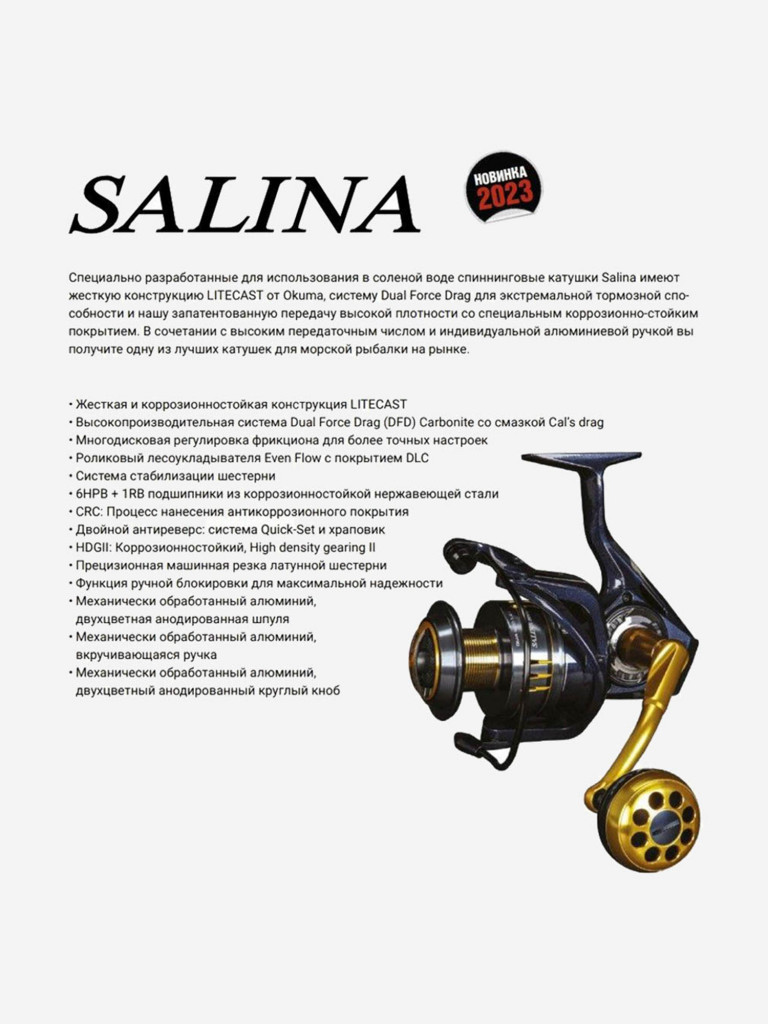 SALINA

НОВИНКА 2023

Специально разработанные для использования в соленой воде спиннинговые катушки Salina имеют жесткую конструкцию LITECAST от Okuma, систему Dual Force Drag для экстремальной тормозной способности и нашу запатентованную передачу высокой плотности со специальным коррозионно-стойким покрытием. В сочетании с высоким передаточным числом и индивидуальной алюминиевой ручкой вы получите одну из лучших катушек для морской рыбалки на рынке.

• Жесткая и коррозионностойкая конструкция LITECAST
• Высокопроизводительная система Dual Force Drag (DFD) Carbonite со смазкой Cal's drag
• Многодисковая регулировка фрикциона для более точных настроек
• Роликовый лесоукладывателя Even Flow с покрытием DLC
• Система стабилизации шестерни
• 6HPB + 1RB подшипники из коррозионностойкой нержавеющей стали
• CRC: Процесс нанесения антикоррозионного покрытия
• Двойной антиреверс: система Quick-Set и храповик
• HDGII: Коррозионностойкий, High density gearing II
• Прецизионная машинная резка латунной шестерни
• Функция ручной блокировки для максимальной надежности
• Механически обработанный алюминий, двухцветная анодированная шпуля
• Механически обработанный алюминий, вкручивающаяся ручка
• Механически обработанный алюминий, двухцветный анодированный круглый кноб